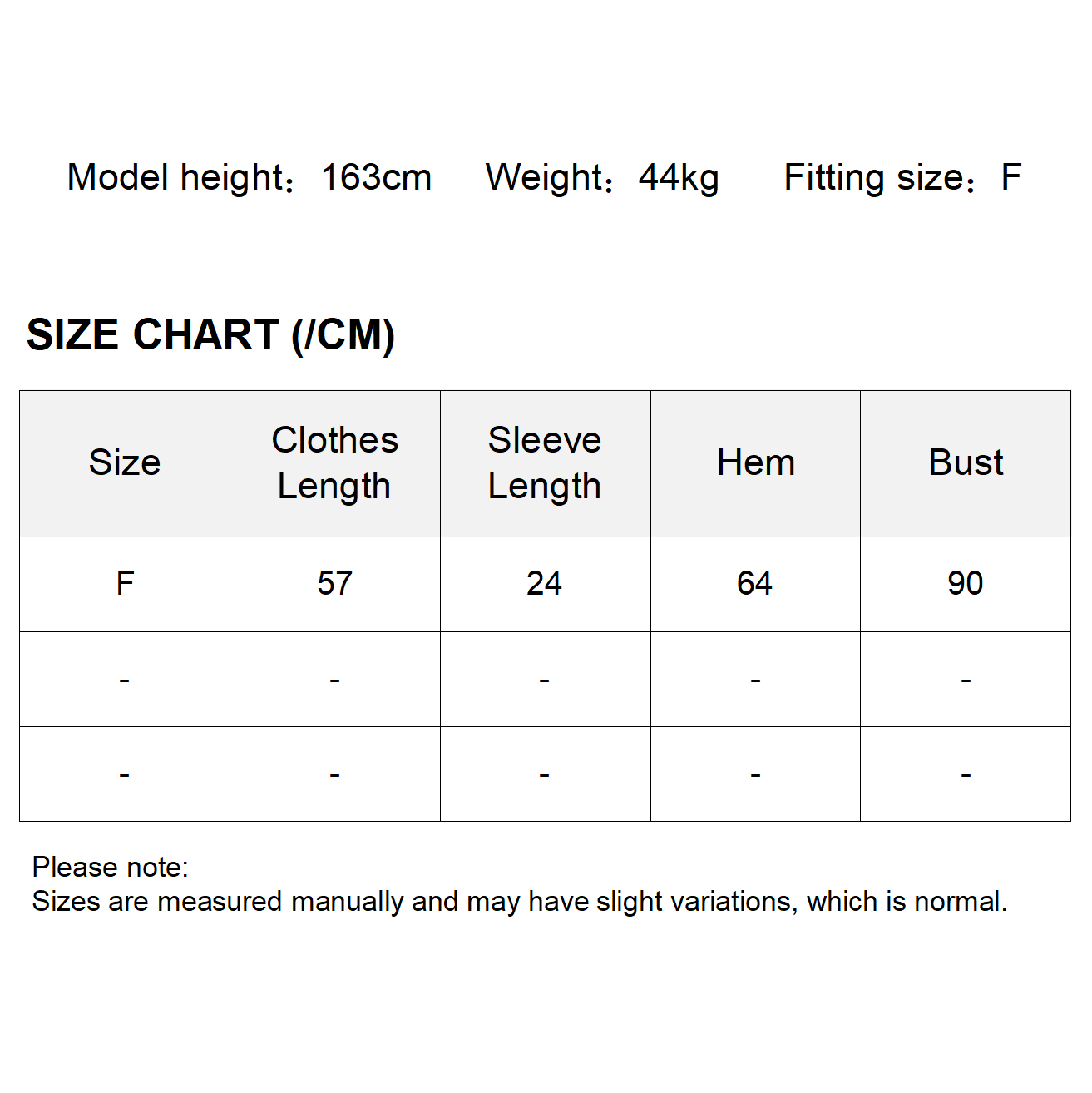 Model height：163cm Weight：44kg Fitting size：F

SIZE CHART (/CM)

| Size | Clothes Length | Sleeve Length | Hem | Bust |
|---|---|---|---|---|
| F | 57 | 24 | 64 | 90 |
| - | - | - | - | - |
| - | - | - | - | - |

Please note:
Sizes are measured manually and may have slight variations, which is normal.